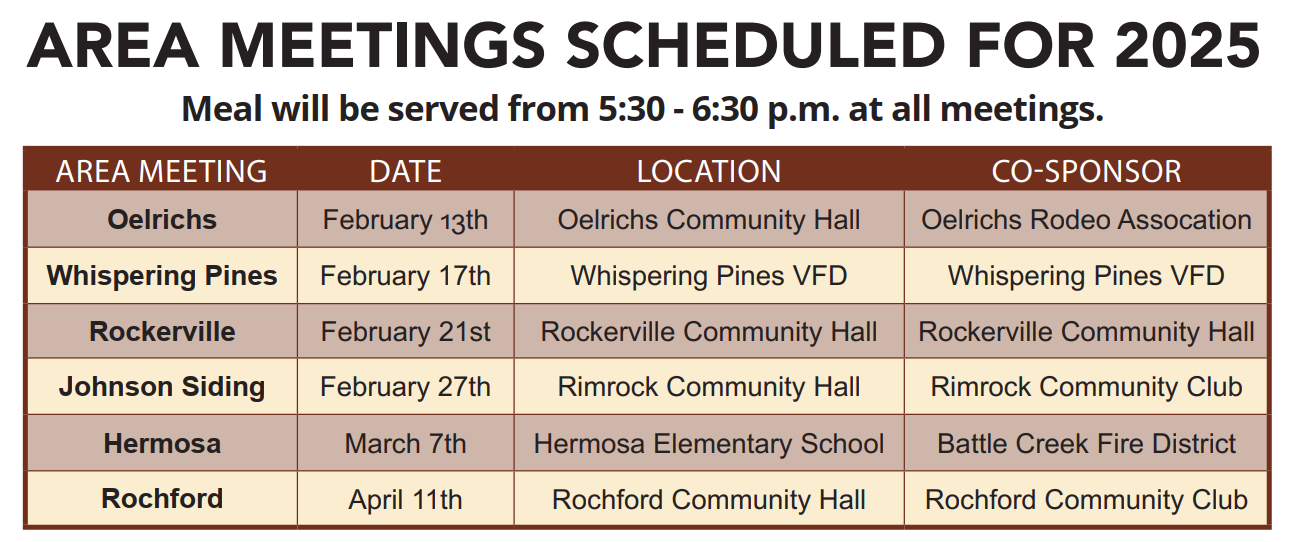 AREA MEETINGS SCHEDULED FOR 2025

Meal will be served from 5:30 - 6:30 p.m. at all meetings.

| AREA MEETING | DATE | LOCATION | CO-SPONSOR |
|---|---|---|---|
| Oelrichs | February 13th | Oelrichs Community Hall | Oelrichs Rodeo Assocation |
| Whispering Pines | February 17th | Whispering Pines VFD | Whispering Pines VFD |
| Rockerville | February 21st | Rockerville Community Hall | Rockerville Community Hall |
| Johnson Siding | February 27th | Rimrock Community Hall | Rimrock Community Club |
| Hermosa | March 7th | Hermosa Elementary School | Battle Creek Fire District |
| Rochford | April 11th | Rochford Community Hall | Rochford Community Club |